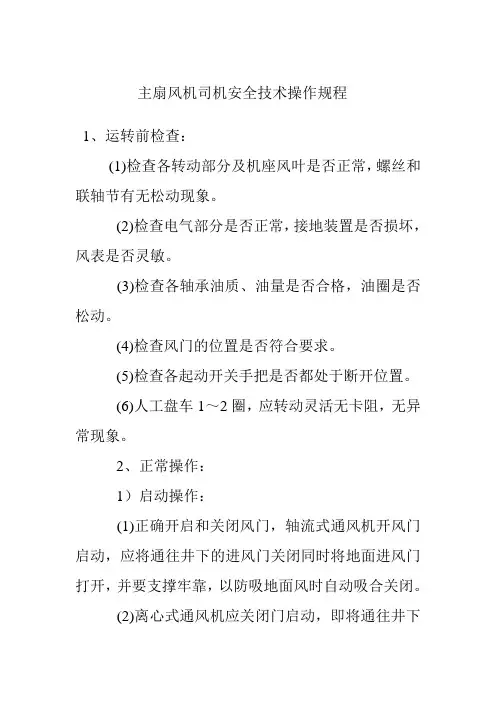 主扇风机司机安全技术操作规程

1、运转前检查：

(1)检查各转动部分及机座风叶是否正常，螺丝和联轴节有无松动现象。

(2)检查电气部分是否正常，接地装置是否损坏，风表是否灵敏。

(3)检查各轴承油质、油量是否合格，油圈是否松动。

(4)检查风门的位置是否符合要求。

(5)检查各起动开关手把是否都处于断开位置。

(6)人工盘车 1～2 圈，应转动灵活无卡阻，无异常现象。

2、正常操作：

1）启动操作：

(1)正确开启和关闭风门，轴流式通风机开风门启动，应将通往井下的进风门关闭同时将地面进风门打开，并要支撑牢靠，以防吸地面风时自动吸合关闭。

(2)离心式通风机应关闭门启动，即将通往井下